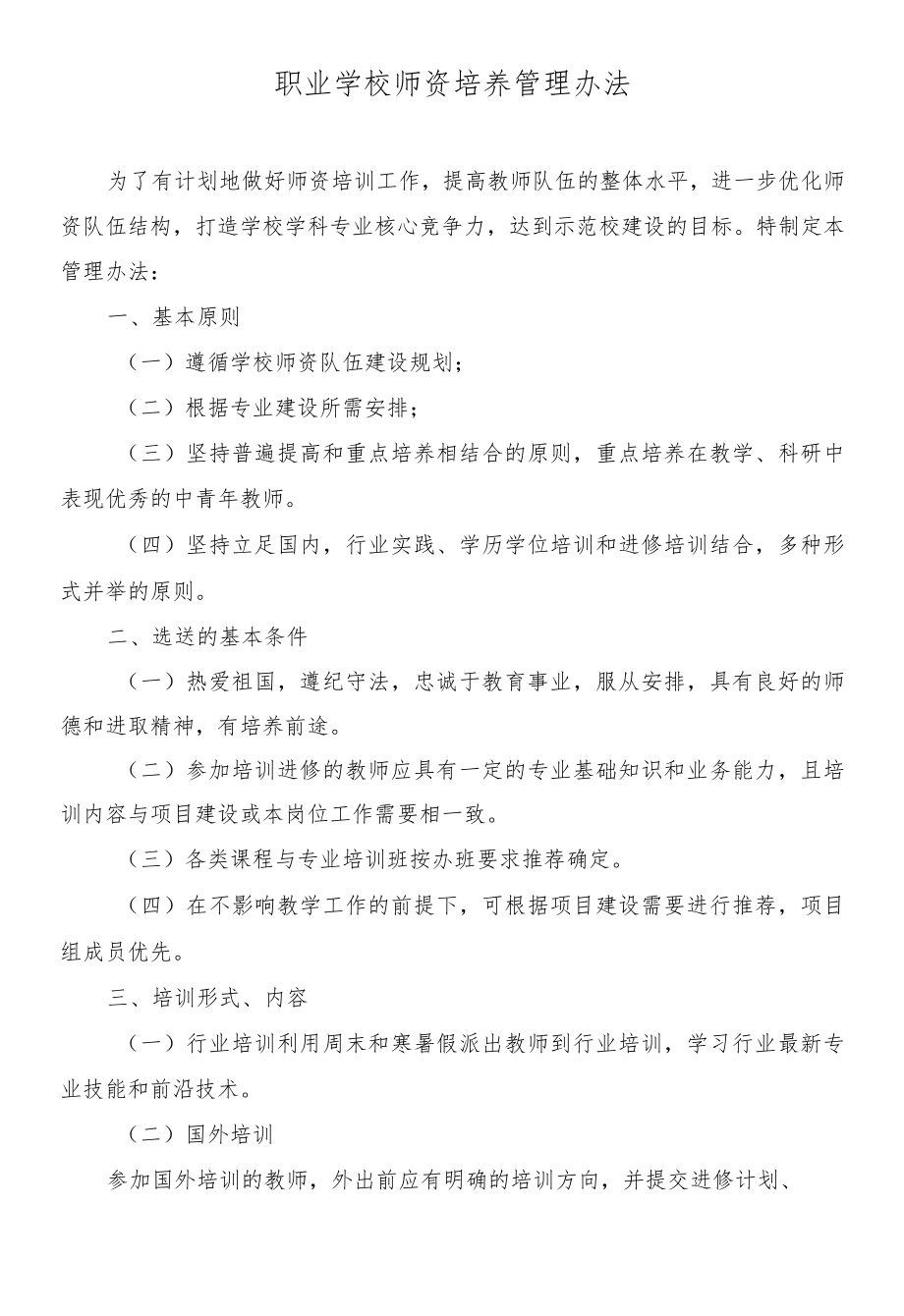 职业学校师资培养管理办法

为了有计划地做好师资培训工作，提高教师队伍的整体水平，进一步优化师资队伍结构，打造学校学科专业核心竞争力，达到示范校建设的目标。特制定本管理办法：

一、基本原则

（一）遵循学校师资队伍建设规划；

（二）根据专业建设所需安排；

（三）坚持普遍提高和重点培养相结合的原则，重点培养在教学、科研中表现优秀的中青年教师。

（四）坚持立足国内，行业实践、学历学位培训和进修培训结合，多种形式并举的原则。

二、选送的基本条件

（一）热爱祖国，遵纪守法，忠诚于教育事业，服从安排，具有良好的师德和进取精神，有培养前途。

（二）参加培训进修的教师应具有一定的专业基础知识和业务能力，且培训内容与项目建设或本岗位工作需要相一致。

（三）各类课程与专业培训班按办班要求推荐确定。

（四）在不影响教学工作的前提下，可根据项目建设需要进行推荐，项目组成员优先。

三、培训形式、内容

（一）行业培训利用周末和寒暑假派出教师到行业培训，学习行业最新专业技能和前沿技术。

（二）国外培训

参加国外培训的教师，外出前应有明确的培训方向，并提交进修计划、